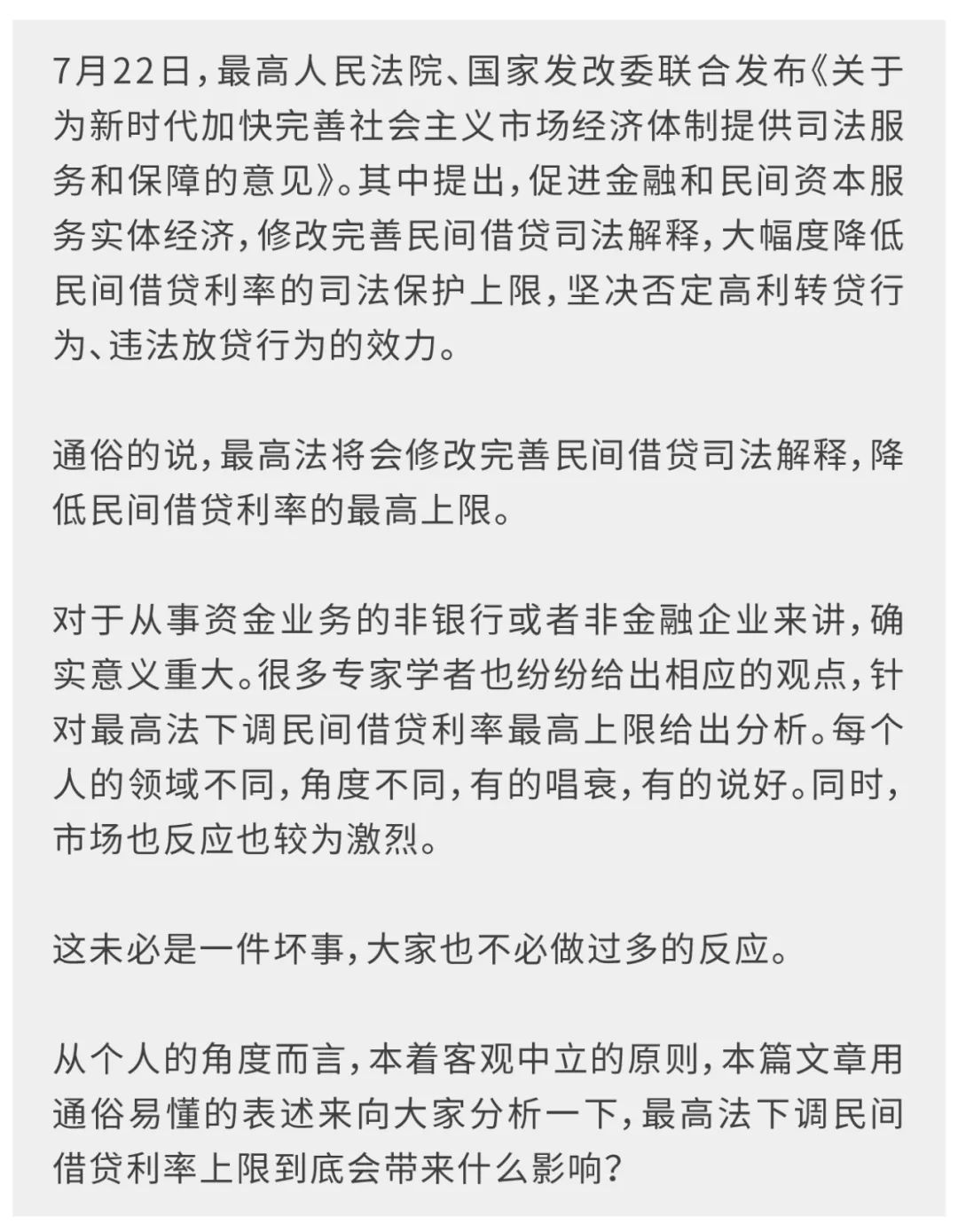 7月22日，最高人民法院、国家发改委联合发布《关于为新时代加快完善社会主义市场经济体制提供司法服务和保障的意见》。其中提出，促进金融和民间资本服务实体经济，修改完善民间借贷司法解释，大幅度降低民间借贷利率的司法保护上限，坚决否定高利转贷行为、违法放贷行为的效力。

通俗的说，最高法将会修改完善民间借贷司法解释，降低民间借贷利率的最高上限。

对于从事资金业务的非银行或者非金融企业来讲，确实意义重大。很多专家学者也纷纷给出相应的观点，针对最高法下调民间借贷利率最高上限给出分析。每个人的领域不同，角度不同，有的唱衰，有的说好。同时，市场也反应也较为激烈。

这未必是一件坏事，大家也不必做过多的反应。

从个人的角度而言，本着客观中立的原则，本篇文章用通俗易懂的表述来向大家分析一下，最高法下调民间借贷利率上限到底会带来什么影响？